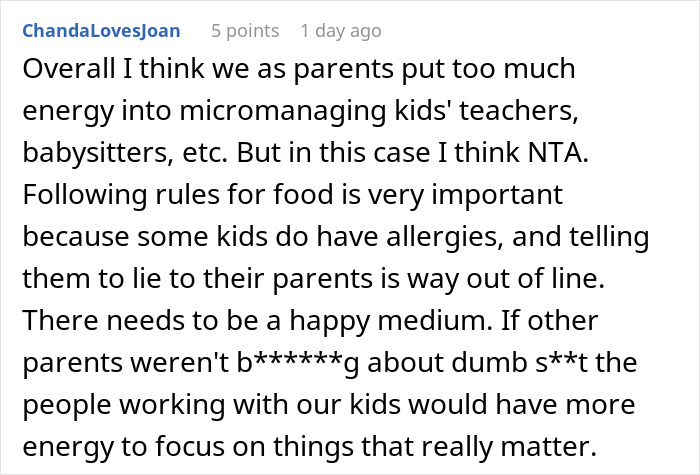 ChandaLovesJoan 5 points 1 day ago

Overall I think we as parents put too much energy into micromanaging kids' teachers, babysitters, etc. But in this case I think NTA. Following rules for food is very important because some kids do have allergies, and telling them to lie to their parents is way out of line. There needs to be a happy medium. If other parents weren't b******g about dumb s**t the people working with our kids would have more energy to focus on things that really matter.